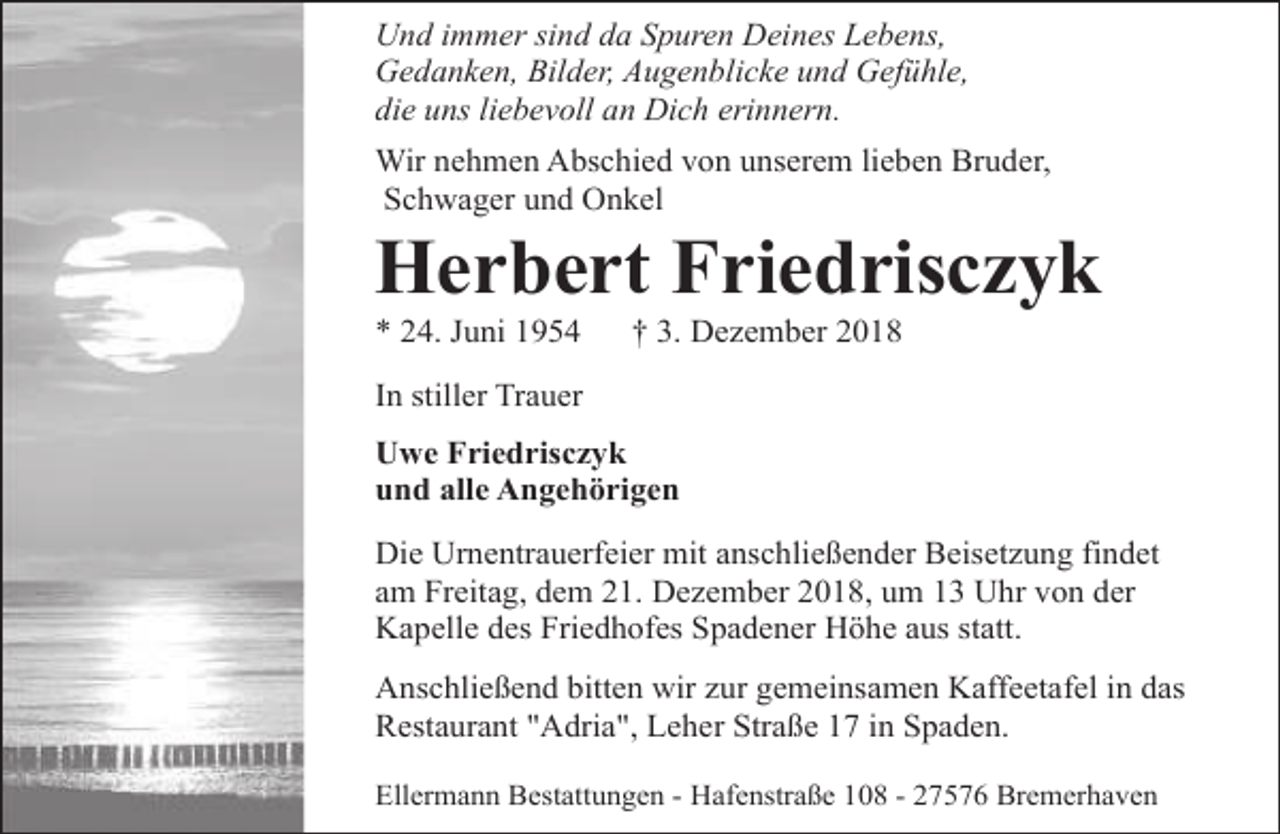 Und immer sind da Spuren Deines Lebens,
Gedanken, Bilder, Augenblicke und Gefühle,
die uns liebevoll an Dich erinnern.

Wir nehmen Abschied von unserem lieben Bruder, Schwager und Onkel

Herbert Friedrisczyk

* 24. Juni 1954 † 3. Dezember 2018

In stiller Trauer

Uwe Friedrisczyk
und alle Angehörigen

Die Urnentrauerfeier mit anschließender Beisetzung findet am Freitag, dem 21. Dezember 2018, um 13 Uhr von der Kapelle des Friedhofes Spadener Höhe aus statt.

Anschließend bitten wir zur gemeinsamen Kaffeetafel in das Restaurant "Adria", Leher Straße 17 in Spaden.

Ellermann Bestattungen - Hafenstraße 108 - 27576 Bremerhaven